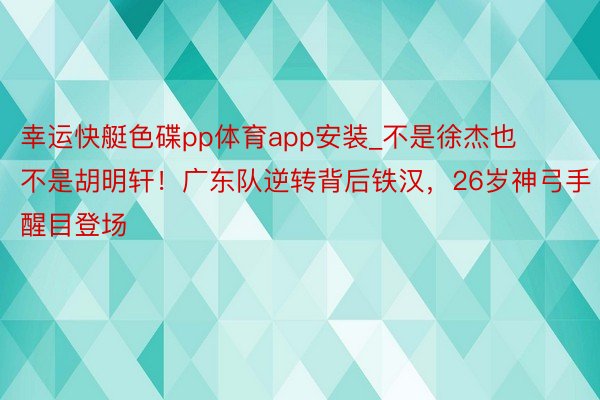 幸运快艇色碟pp体育app安装_不是徐杰也不是胡明轩！广东队逆转背后铁汉，26岁神弓手醒目登场